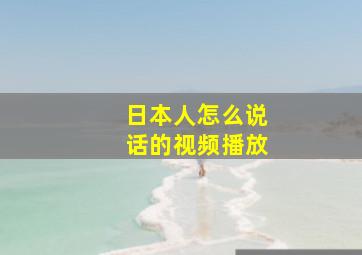 日本人怎么说话的视频播放